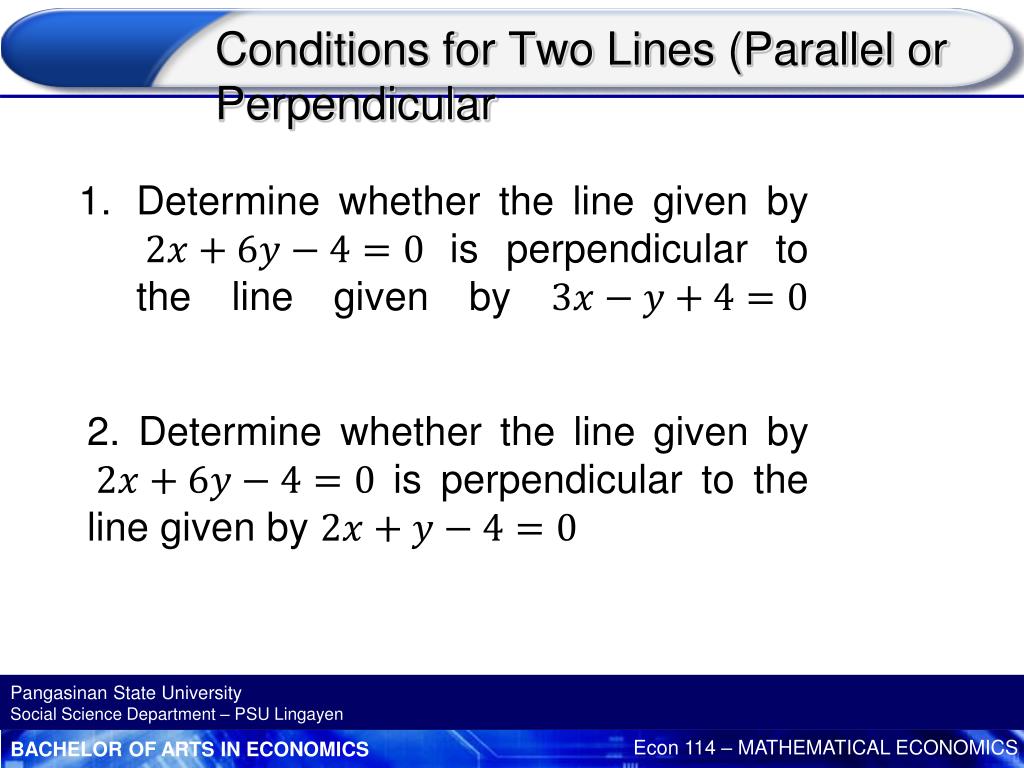 Conditions for Two Lines (Parallel or Perpendicular

1. Determine whether the line given by $2x + 6y - 4 = 0$ is perpendicular to the line given by $3x - y + 4 = 0$

2. Determine whether the line given by $2x + 6y - 4 = 0$ is perpendicular to the line given by $2x + y - 4 = 0$

Pangasinan State University
Social Science Department – PSU Lingayen

BACHELOR OF ARTS IN ECONOMICS

Econ 114 – MATHEMATICAL ECONOMICS